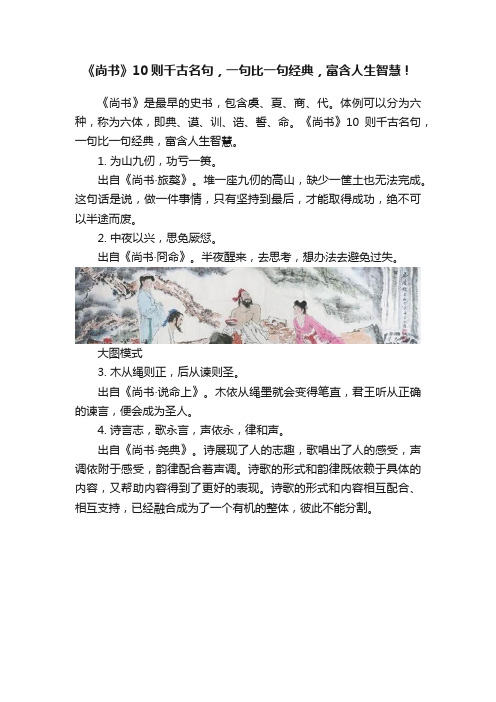 《尚书》10则千古名句，一句比一句经典，富含人生智慧！

《尚书》是最早的史书，包含虞、夏、商、代。体例可以分为六种，称为六体，即典、谟、训、诰、誓、命。《尚书》10 则千古名句，一句比一句经典，富含人生智慧。

1. 为山九仞，功亏一篑。

出自《尚书·旅獒》。堆一座九仞的高山，缺少一筐土也无法完成。这句话是说，做一件事情，只有坚持到最后，才能取得成功，绝不可以半途而废。

2. 中夜以兴，思免厥愆。

出自《尚书·冏命》。半夜醒来，去思考，想办法去避免过失。

大图模式

3. 木从绳则正，后从谏则圣。

出自《尚书·说命上》。木依从绳墨就会变得笔直，君王听从正确的谏言，便会成为圣人。

4. 诗言志，歌永言，声依永，律和声。

出自《尚书·尧典》。诗展现了人的志趣，歌唱出了人的感受，声调依附于感受，韵律配合着声调。诗歌的形式和韵律既依赖于具体的内容，又帮助内容得到了更好的表现。诗歌的形式和内容相互配合、相互支持，已经融合成为了一个有机的整体，彼此不能分割。